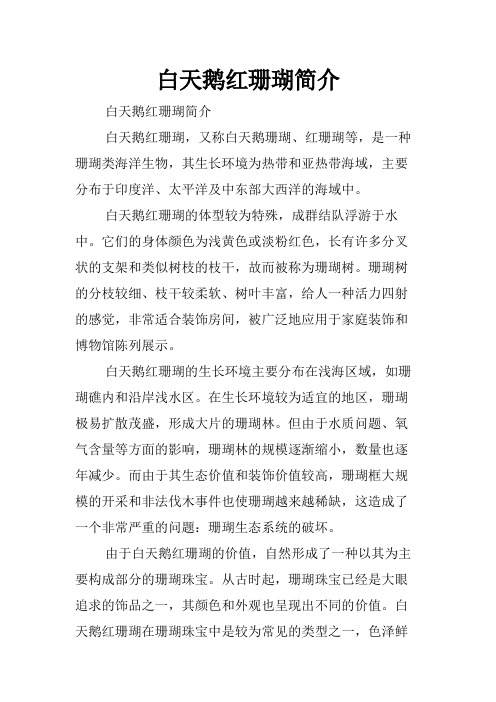 白天鹅红珊瑚简介

白天鹅红珊瑚简介

白天鹅红珊瑚，又称白天鹅珊瑚、红珊瑚等，是一种珊瑚类海洋生物，其生长环境为热带和亚热带海域，主要分布于印度洋、太平洋及中东部大西洋的海域中。

白天鹅红珊瑚的体型较为特殊，成群结队浮游于水中。它们的身体颜色为浅黄色或淡粉红色，长有许多分叉状的支架和类似树枝的枝干，故而被称为珊瑚树。珊瑚树的分枝较细、枝干较柔软、树叶丰富，给人一种活力四射的感觉，非常适合装饰房间，被广泛地应用于家庭装饰和博物馆陈列展示。

白天鹅红珊瑚的生长环境主要分布在浅海区域，如珊瑚礁内和沿岸浅水区。在生长环境较为适宜的地区，珊瑚极易扩散茂盛，形成大片的珊瑚林。但由于水质问题、氧气含量等方面的影响，珊瑚林的规模逐渐缩小，数量也逐年减少。而由于其生态价值和装饰价值较高，珊瑚框大规模的开采和非法伐木事件也使珊瑚越来越稀缺，这造成了一个非常严重的问题：珊瑚生态系统的破坏。

由于白天鹅红珊瑚的价值，自然形成了一种以其为主要构成部分的珊瑚珠宝。从古时起，珊瑚珠宝已经是大眼追求的饰品之一，其颜色和外观也呈现出不同的价值。白天鹅红珊瑚在珊瑚珠宝中是较为常见的类型之一，色泽鲜